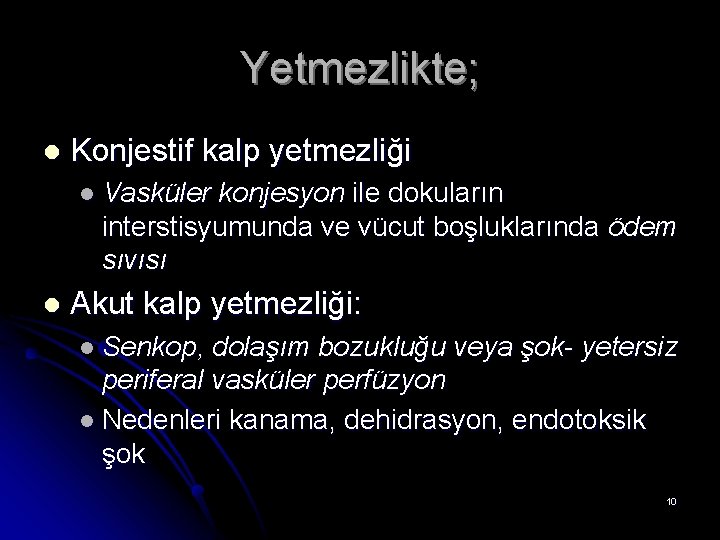 Yetmezlikte;

Konjestif kalp yetmezliği

Vasküler konjesyon ile dokuların interstisyumunda ve vücut boşluklarında ödem sıvısı

Akut kalp yetmezliği:

Senkop, dolaşım bozukluğu veya şok- yetersiz periferal vasküler perfüzyon

Nedenleri kanama, dehidrasyon, endotoksik şok

10